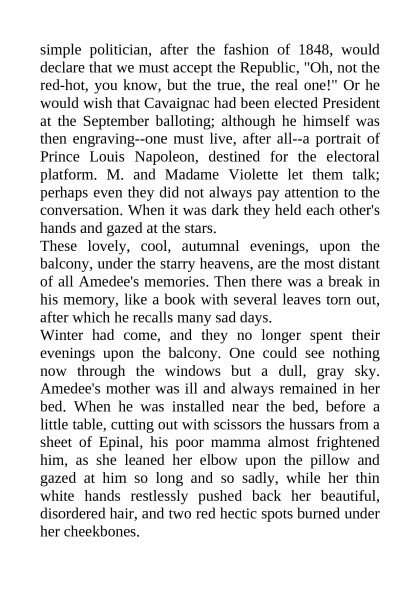 simple politician, after the fashion of 1848, would declare that we must accept the Republic, "Oh, not the red-hot, you know, but the true, the real one!" Or he would wish that Cavaignac had been elected President at the September balloting; although he himself was then engraving--one must live, after all--a portrait of Prince Louis Napoleon, destined for the electoral platform. M. and Madame Violette let them talk; perhaps even they did not always pay attention to the conversation. When it was dark they held each other's hands and gazed at the stars.
These lovely, cool, autumnal evenings, upon the balcony, under the starry heavens, are the most distant of all Amedee's memories. Then there was a break in his memory, like a book with several leaves torn out, after which he recalls many sad days.
Winter had come, and they no longer spent their evenings upon the balcony. One could see nothing now through the windows but a dull, gray sky. Amedee's mother was ill and always remained in her bed. When he was installed near the bed, before a little table, cutting out with scissors the hussars from a sheet of Epinal, his poor mamma almost frightened him, as she leaned her elbow upon the pillow and gazed at him so long and so sadly, while her thin white hands restlessly pushed back her beautiful, disordered hair, and two red hectic spots burned under her cheekbones.